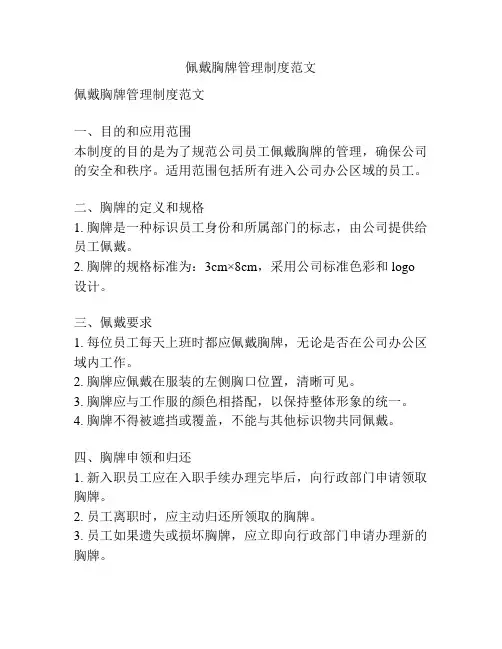 佩戴胸牌管理制度范文

佩戴胸牌管理制度范文

一、目的和应用范围
本制度的目的是为了规范公司员工佩戴胸牌的管理，确保公司的安全和秩序。适用范围包括所有进入公司办公区域的员工。

二、胸牌的定义和规格
1. 胸牌是一种标识员工身份和所属部门的标志，由公司提供给员工佩戴。
2. 胸牌的规格标准为：3cm×8cm，采用公司标准色彩和 logo 设计。

三、佩戴要求
1. 每位员工每天上班时都应佩戴胸牌，无论是否在公司办公区域内工作。
2. 胸牌应佩戴在服装的左侧胸口位置，清晰可见。
3. 胸牌应与工作服的颜色相搭配，以保持整体形象的统一。
4. 胸牌不得被遮挡或覆盖，不能与其他标识物共同佩戴。

四、胸牌申领和归还
1. 新入职员工应在入职手续办理完毕后，向行政部门申请领取胸牌。
2. 员工离职时，应主动归还所领取的胸牌。
3. 员工如果遗失或损坏胸牌，应立即向行政部门申请办理新的胸牌。